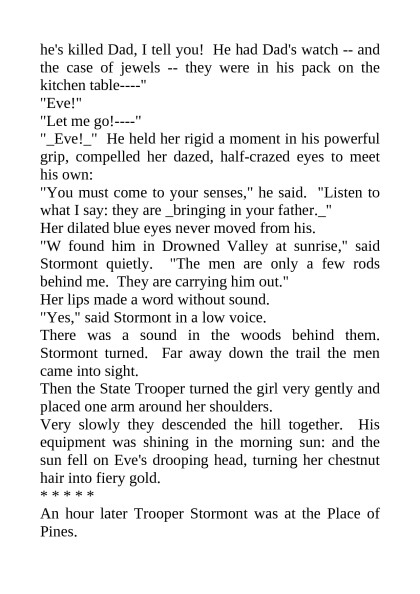 he's killed Dad, I tell you! He had Dad's watch -- and the case of jewels -- they were in his pack on the kitchen table----"

"Eve!"

"Let me go!----"

"_Eve!_" He held her rigid a moment in his powerful grip, compelled her dazed, half-crazed eyes to meet his own:

"You must come to your senses," he said. "Listen to what I say: they are _bringing in your father._"

Her dilated blue eyes never moved from his.

"W found him in Drowned Valley at sunrise," said Stormont quietly. "The men are only a few rods behind me. They are carrying him out."

Her lips made a word without sound.

"Yes," said Stormont in a low voice.

There was a sound in the woods behind them. Stormont turned. Far away down the trail the men came into sight.

Then the State Trooper turned the girl very gently and placed one arm around her shoulders.

Very slowly they descended the hill together. His equipment was shining in the morning sun: and the sun fell on Eve's drooping head, turning her chestnut hair into fiery gold.

* * * * *

An hour later Trooper Stormont was at the Place of Pines.